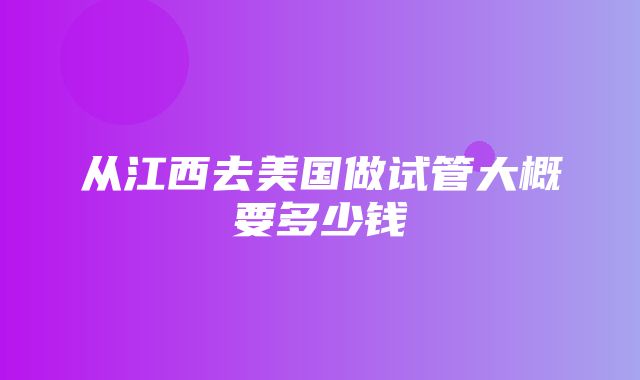 从江西去美国做试管大概要多少钱